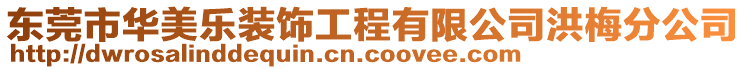 东莞市华美乐装饰工程有限公司洪梅分公司
http://dwrosalinddequin.cn.coovee.com